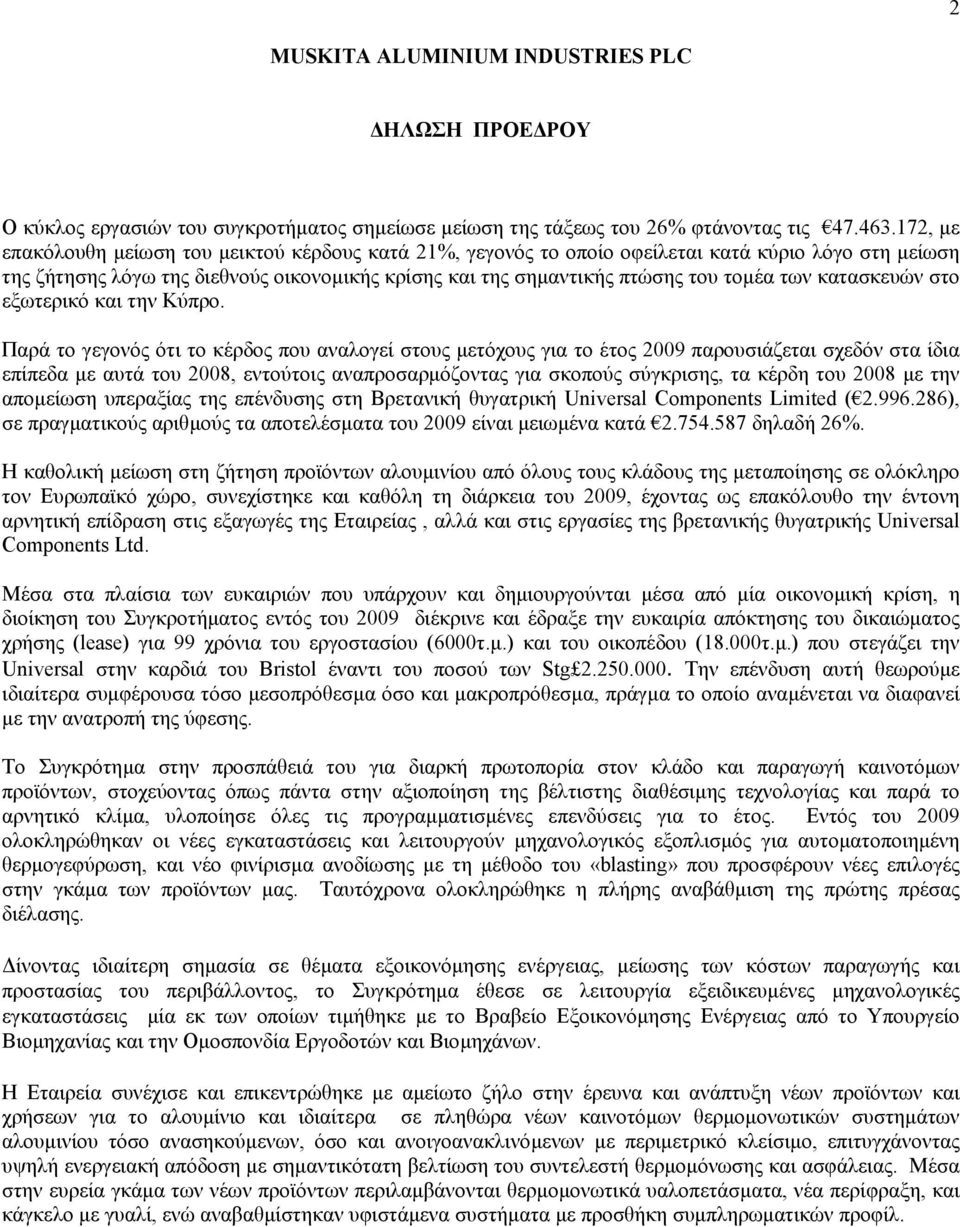 2

MUSKITA ALUMINIUM INDUSTRIES PLC

ΔΗΛΩΣΗ ΠΡΟΕΔΡΟΥ

Ο κύκλος εργασιών του συγκροτήματος σημείωσε μείωση της τάξεως του 26% φτάνοντας τις €47.463.172, με επακόλουθη μείωση του μεικτού κέρδους κατά 21%, γεγονός το οποίο οφείλεται κατά κύριο λόγο στη μείωση της ζήτησης λόγω της διεθνούς οικονομικής κρίσης και της σημαντικής πτώσης του τομέα των κατασκευών στο εξωτερικό και την Κύπρο.

Παρά το γεγονός ότι το κέρδος που αναλογεί στους μετόχους για το έτος 2009 παρουσιάζεται σχεδόν στα ίδια επίπεδα με αυτά του 2008, εντούτοις αναπροσαρμόζοντας για σκοπούς σύγκρισης, τα κέρδη του 2008 με την απομείωση υπεραξίας της επένδυσης στη Βρετανική θυγατρική Universal Components Limited (€2.996.286), σε πραγματικούς αριθμούς τα αποτελέσματα του 2009 είναι μειωμένα κατά €2.754.587 δηλαδή 26%.

Η καθολική μείωση στη ζήτηση προϊόντων αλουμινίου από όλους τους κλάδους της μεταποίησης σε ολόκληρο τον Ευρωπαϊκό χώρο, συνεχίστηκε και καθόλη τη διάρκεια του 2009, έχοντας ως επακόλουθο την έντονη αρνητική επίδραση στις εξαγωγές της Εταιρείας , αλλά και στις εργασίες της βρετανικής θυγατρικής Universal Components Ltd.

Μέσα στα πλαίσια των ευκαιριών που υπάρχουν και δημιουργούνται μέσα από μία οικονομική κρίση, η διοίκηση του Συγκροτήματος εντός του 2009 διέκρινε και έδραξε την ευκαιρία απόκτησης του δικαιώματος χρήσης (lease) για 99 χρόνια του εργοστασίου (6000τ.μ.) και του οικοπέδου (18.000τ.μ.) που στεγάζει την Universal στην καρδιά του Bristol έναντι του ποσού των Stg£2.250.000. Την επένδυση αυτή θεωρούμε ιδιαίτερα συμφέρουσα τόσο μεσοπρόθεσμα όσο και μακροπρόθεσμα, πράγμα το οποίο αναμένεται να διαφανεί με την ανατροπή της ύφεσης.

Το Συγκρότημα στην προσπάθεια του για διαρκή πρωτοπορία στον κλάδο και παραγωγή καινοτόμων προϊόντων, στοχεύοντας όπως πάντα στην αξιοποίηση της βέλτιστης διαθέσιμης τεχνολογίας και παρά το αρνητικό κλίμα, υλοποίησε όλες τις προγραμματισμένες επενδύσεις για το έτος. Εντός του 2009 ολοκληρώθηκαν οι νέες εγκαταστάσεις και λειτουργούν μηχανολογικός εξοπλισμός για αυτοματοποιημένη θερμογεφύρωση, και νέο φινίρισμα ανοδίωσης με τη μέθοδο του «blasting» που προσφέρουν νέες επιλογές στην γκάμα των προϊόντων μας. Ταυτόχρονα ολοκληρώθηκε η πλήρης αναβάθμιση της πρώτης πρέσας διέλασης.

Δίνοντας ιδιαίτερη σημασία σε θέματα εξοικονόμησης ενέργειας, μείωσης των κόστων παραγωγής και προστασίας του περιβάλλοντος, το Συγκρότημα έθεσε σε λειτουργία εξειδικευμένες μηχανολογικές εγκαταστάσεις μία εκ των οποίων τιμήθηκε με το Βραβείο Εξοικονόμησης Ενέργειας από το Υπουργείο Βιομηχανίας και την Ομοσπονδία Εργοδοτών και Βιομηχάνων.

Η Εταιρεία συνέχισε και επικεντρώθηκε με αμείωτο ζήλο στην έρευνα και ανάπτυξη νέων προϊόντων και χρήσεων για το αλουμίνιο και ιδιαίτερα σε πληθώρα νέων καινοτόμων θερμομονωτικών συστημάτων αλουμινίου τόσο ανασηκούμενων, όσο και ανοιγοανακλινόμενων με περιμετρικό κλείσιμο, επιτυγχάνοντας υψηλή ενεργειακή απόδοση με σημαντικότατη βελτίωση του συντελεστή θερμομόνωσης και ασφάλειας. Μέσα στην ευρεία γκάμα των νέων προϊόντων περιλαμβάνονται θερμομονωτικά υαλοπετάσματα, νέα περίφραξη, και κάγκελο με γυαλί, ενώ αναβαθμίστηκαν υφιστάμενα συστήματα με προσθήκη συμπληρωματικών προφίλ.